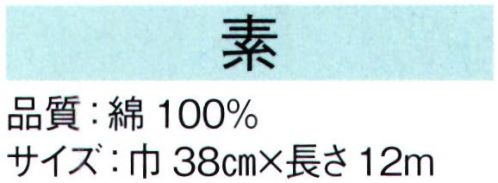 素

品質：綿 100%

サイズ：巾 38㎝×長さ 12m